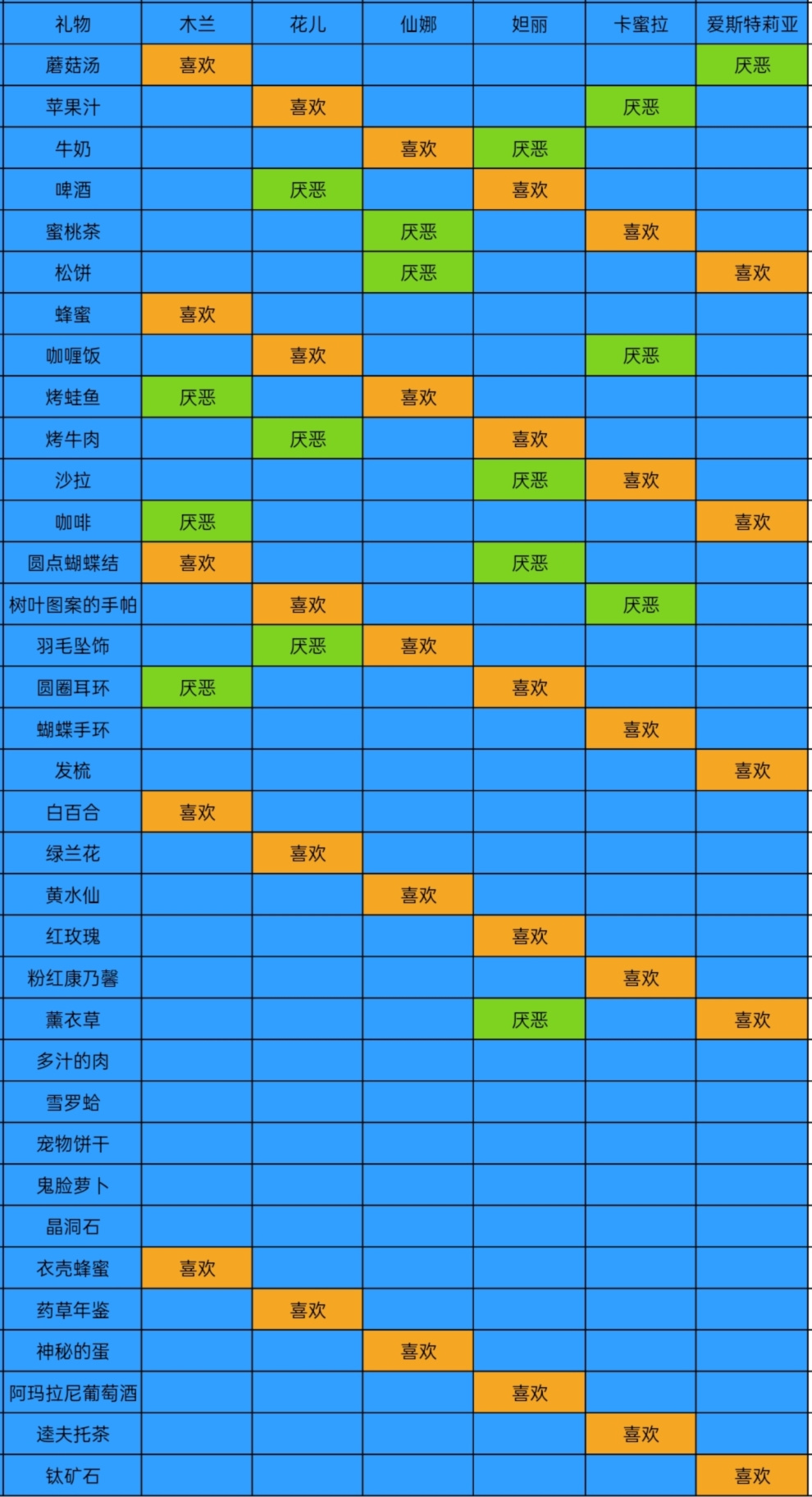 | 礼物 | 木兰 | 花儿 | 仙娜 | 妲丽 | 卡蜜拉 | 爱斯特莉亚 |
|---|---|---|---|---|---|---|
| 蘑菇汤 | 喜欢 |  |  |  |  | 厌恶 |
| 苹果汁 |  | 喜欢 |  |  | 厌恶 |  |
| 牛奶 |  |  | 喜欢 | 厌恶 |  |  |
| 啤酒 |  | 厌恶 |  | 喜欢 |  |  |
| 蜜桃茶 |  |  | 厌恶 |  | 喜欢 |  |
| 松饼 |  |  | 厌恶 |  |  | 喜欢 |
| 蜂蜜 | 喜欢 |  |  |  |  |  |
| 咖喱饭 |  | 喜欢 |  |  | 厌恶 |  |
| 烤蛙鱼 | 厌恶 |  | 喜欢 |  |  |  |
| 烤牛肉 |  | 厌恶 |  | 喜欢 |  |  |
| 沙拉 |  |  |  | 厌恶 | 喜欢 |  |
| 咖啡 | 厌恶 |  |  |  |  | 喜欢 |
| 圆点蝴蝶结 | 喜欢 |  |  | 厌恶 |  |  |
| 树叶图案的手帕 |  | 喜欢 |  |  | 厌恶 |  |
| 羽毛坠饰 |  | 厌恶 | 喜欢 |  |  |  |
| 圆圈耳环 | 厌恶 |  |  | 喜欢 |  |  |
| 蝴蝶手环 |  |  |  |  | 喜欢 |  |
| 发梳 |  |  |  |  |  | 喜欢 |
| 白百合 | 喜欢 |  |  |  |  |  |
| 绿兰花 |  | 喜欢 |  |  |  |  |
| 黄水仙 |  |  | 喜欢 |  |  |  |
| 红玫瑰 |  |  |  | 喜欢 |  |  |
| 粉红康乃馨 |  |  |  |  | 喜欢 |  |
| 薰衣草 |  |  |  | 厌恶 |  | 喜欢 |
| 多汁的肉 |  |  |  |  |  |  |
| 雪罗蛤 |  |  |  |  |  |  |
| 宠物饼干 |  |  |  |  |  |  |
| 鬼脸萝卜 |  |  |  |  |  |  |
| 晶洞石 |  |  |  |  |  |  |
| 衣壳蜂蜜 | 喜欢 |  |  |  |  |  |
| 药草年鉴 |  | 喜欢 |  |  |  |  |
| 神秘的蛋 |  |  | 喜欢 |  |  |  |
| 阿玛拉尼葡萄酒 |  |  |  | 喜欢 |  |  |
| 逵夫托茶 |  |  |  |  | 喜欢 |  |
| 钛矿石 |  |  |  |  |  | 喜欢 |